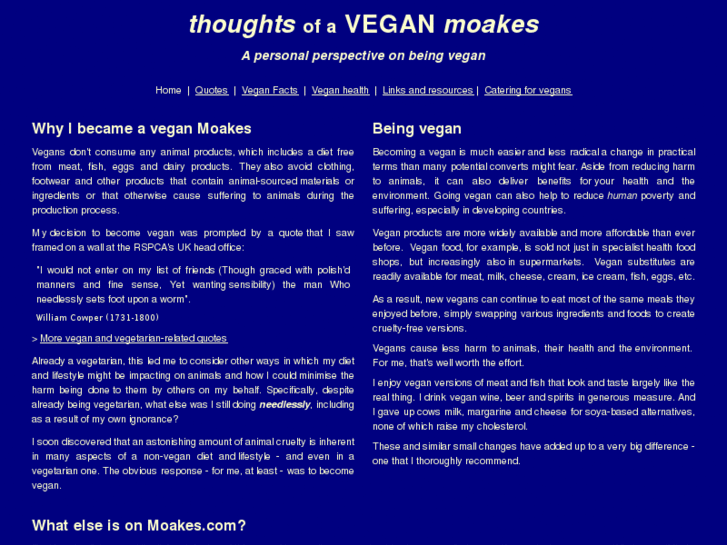 thoughts of a VEGAN moakes

A personal perspective on being vegan

Home | Quotes | Vegan Facts | Vegan health | Links and resources | Catering for vegans

Why I became a vegan Moakes

Vegans don't consume any animal products, which includes a diet free from meat, fish, eggs and dairy products. They also avoid clothing, footwear and other products that contain animal-sourced materials or ingredients or that otherwise cause suffering to animals during the production process.

My decision to become vegan was prompted by a quote that I saw framed on a wall at the RSPCA's UK head office:

"I would not enter on my list of friends (Though graced with polish'd manners and fine sense, Yet wanting sensibility) the man Who needlessly sets foot upon a worm".

William Cowper (1731-1800)

> More vegan and vegetarian-related quotes

Already a vegetarian, this led me to consider other ways in which my diet and lifestyle might be impacting on animals and how I could minimise the harm being done to them by others on my behalf. Specifically, despite already being vegetarian, what else was I still doing needlessly, including as a result of my own ignorance?

I soon discovered that an astonishing amount of animal cruelty is inherent in many aspects of a non-vegan diet and lifestyle - and even in a vegetarian one. The obvious response - for me, at least - was to become vegan.

Being vegan

Becoming a vegan is much easier and less radical a change in practical terms than many potential converts might fear. Aside from reducing harm to animals, it can also deliver benefits for your health and the environment. Going vegan can also help to reduce human poverty and suffering, especially in developing countries.

Vegan products are more widely available and more affordable than ever before. Vegan food, for example, is sold not just in specialist health food shops, but increasingly also in supermarkets. Vegan substitutes are readily available for meat, milk, cheese, cream, ice cream, fish, eggs, etc.

As a result, new vegans can continue to eat most of the same meals they enjoyed before, simply swapping various ingredients and foods to create cruelty-free versions.

Vegans cause less harm to animals, their health and the environment. For me, that's well worth the effort.

I enjoy vegan versions of meat and fish that look and taste largely like the real thing. I drink vegan wine, beer and spirits in generous measure. And I gave up cows milk, margarine and cheese for soya-based alternatives, none of which raise my cholesterol.

These and similar small changes have added up to a very big difference - one that I thoroughly recommend.

What else is on Moakes.com?